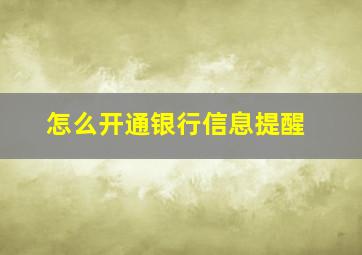 怎么开通银行信息提醒